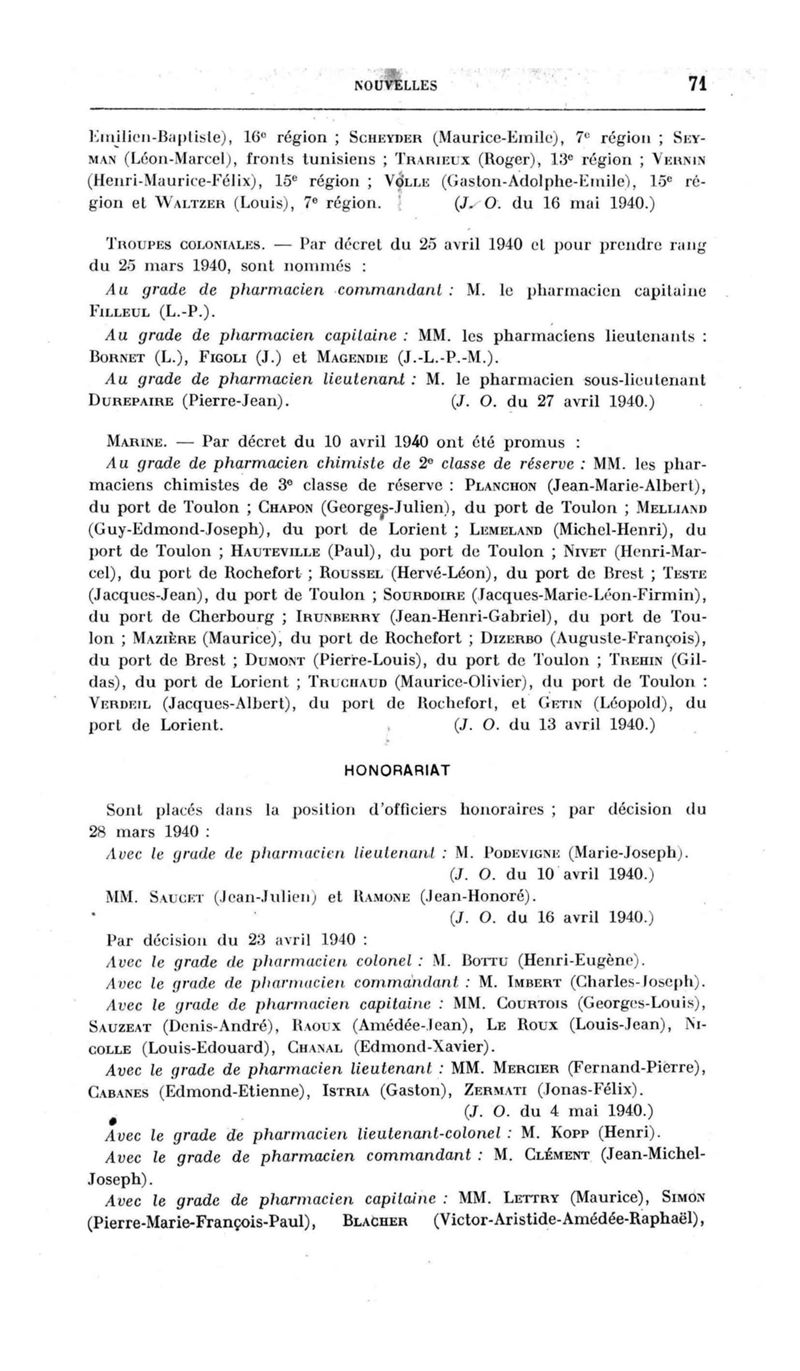 NOUVELLES 71

Emilien-Baptiste), 16e région ; SCHEYDER (Maurice-Emile), 7e région ; SEYMAN (Léon-Marcel), fronts tunisiens ; TRARIEUX (Roger), 13e région ; VERNIN (Henri-Maurice-Félix), 15e région ; VOLLE (Gaston-Adolphe-Emile), 15e région et WALTZER (Louis), 7e région. (J. O. du 16 mai 1940.)

TROUPES COLONIALES. — Par décret du 25 avril 1940 et pour prendre rang du 25 mars 1940, sont nommés :
Au grade de pharmacien commandant : M. le pharmacien capitaine FILLEUL (L.-P.).
Au grade de pharmacien capitaine : MM. les pharmaciens lieutenants : BORNET (L.), FIGOLI (J.) et MAGENDIE (J.-L.-P.-M.).
Au grade de pharmacien lieutenant : M. le pharmacien sous-lieutenant DUREPAIRE (Pierre-Jean). (J. O. du 27 avril 1940.)

MARINE. — Par décret du 10 avril 1940 ont été promus :
Au grade de pharmacien chimiste de 2e classe de réserve : MM. les pharmaciens chimistes de 3e classe de réserve : PLANCHON (Jean-Marie-Albert), du port de Toulon ; CHAPON (Georges-Julien), du port de Toulon ; MELLIAND (Guy-Edmond-Joseph), du port de Lorient ; LEMELAND (Michel-Henri), du port de Toulon ; HAUTEVILLE (Paul), du port de Toulon ; NIVET (Henri-Marcel), du port de Rochefort ; ROUSSEL (Hervé-Léon), du port de Brest ; TESTE (Jacques-Jean), du port de Toulon ; SOURDOIRE (Jacques-Marie-Léon-Firmin), du port de Cherbourg ; IRUNBERRY (Jean-Henri-Gabriel), du port de Toulon ; MAZIÈRE (Maurice), du port de Rochefort ; DIZERBO (Auguste-François), du port de Brest ; DUMONT (Pierre-Louis), du port de Toulon ; TREHIN (Gildas), du port de Lorient ; TRUCHAUD (Maurice-Olivier), du port de Toulon : VERDEIL (Jacques-Albert), du port de Rochefort, et GETIN (Léopold), du port de Lorient. (J. O. du 13 avril 1940.)

HONORARIAT

Sont placés dans la position d'officiers honoraires ; par décision du 28 mars 1940 :
Avec le grade de pharmacien lieutenant : M. PODEVIGNE (Marie-Joseph). (J. O. du 10 avril 1940.)
MM. SAUGET (Jean-Julien) et RAMONE (Jean-Honoré). (J. O. du 16 avril 1940.)
Par décision du 23 avril 1940 :
Avec le grade de pharmacien colonel : M. BOTTU (Henri-Eugène).
Avec le grade de pharmacien commandant : M. IMBERT (Charles-Joseph).
Avec le grade de pharmacien capitaine : MM. COURTOIS (Georges-Louis), SAUZEAT (Denis-André), RAOUX (Amédée-Jean), LE ROUX (Louis-Jean), NICOLLE (Louis-Edouard), CHANAL (Edmond-Xavier).
Avec le grade de pharmacien lieutenant : MM. MERCIER (Fernand-Pierre), CABANES (Edmond-Etienne), ISTRIA (Gaston), ZERMATI (Jonas-Félix). (J. O. du 4 mai 1940.)
Avec le grade de pharmacien lieutenant-colonel : M. KOPP (Henri).
Avec le grade de pharmacien commandant : M. CLÉMENT (Jean-Michel-Joseph).
Avec le grade de pharmacien capitaine : MM. LETTRY (Maurice), SIMON (Pierre-Marie-François-Paul), BLACHER (Victor-Aristide-Amédée-Raphaël),